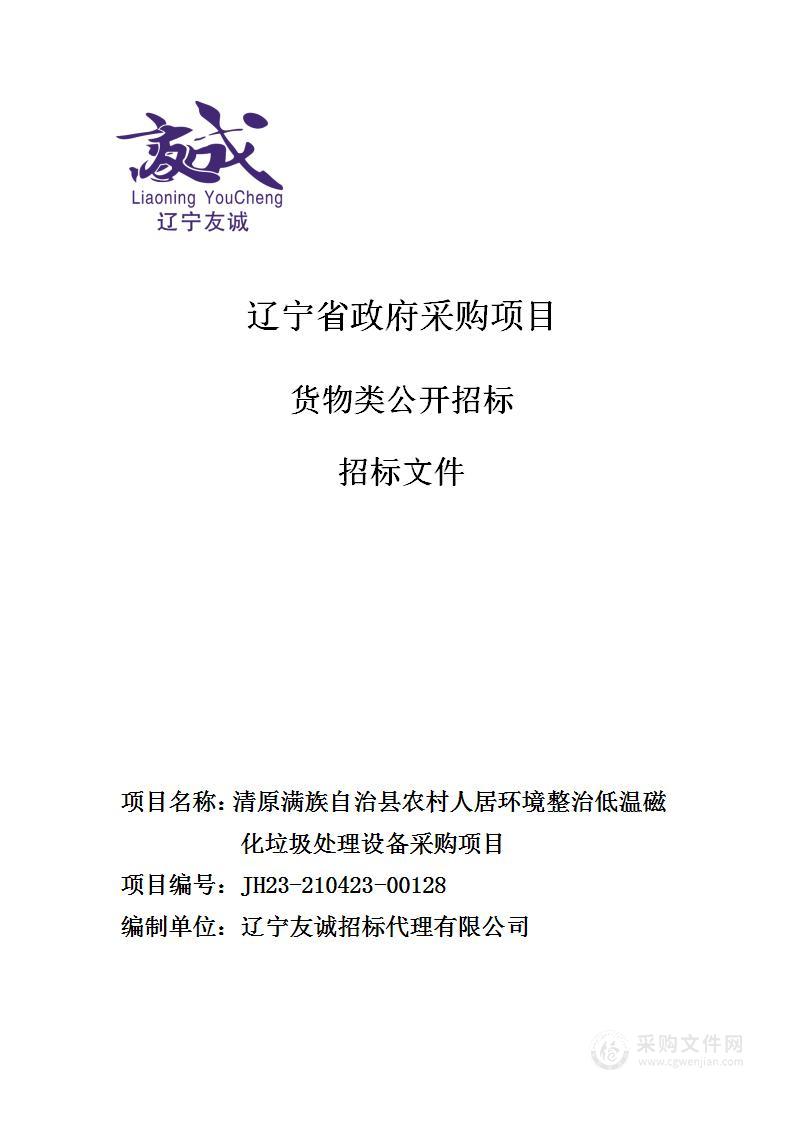 友诚
Liaoning YouCheng
辽宁友诚

辽宁省政府采购项目

货物类公开招标

招标文件

项目名称：清原满族自治县农村人居环境整治低温磁化垃圾处理设备采购项目
项目编号：JH23-210423-00128
编制单位：辽宁友诚招标代理有限公司

采购文件网
www.cgwenjian.com